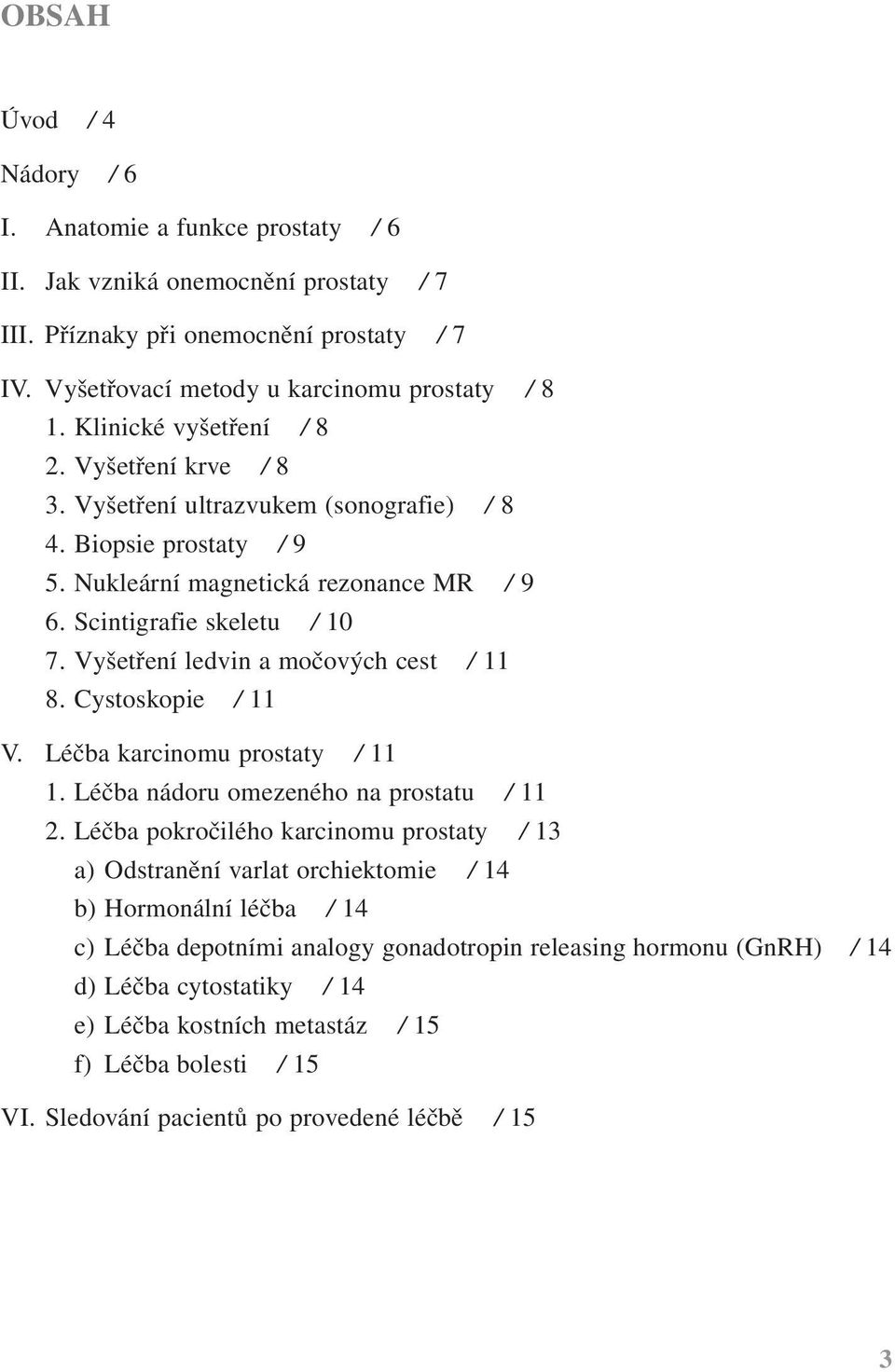 OBSAH

Úvod / 4

Nádory / 6

I. Anatomie a funkce prostaty / 6

II. Jak vzniká onemocnění prostaty / 7

III. Příznaky při onemocnění prostaty / 7

IV. Vyšetřovací metody u karcinomu prostaty / 8
1. Klinické vyšetření / 8
2. Vyšetření krve / 8
3. Vyšetření ultrazvukem (sonografie) / 8
4. Biopsie prostaty / 9
5. Nukleární magnetická rezonance MR / 9
6. Scintigrafie skeletu / 10
7. Vyšetření ledvin a močových cest / 11
8. Cystoskopie / 11

V. Léčba karcinomu prostaty / 11
1. Léčba nádoru omezeného na prostatu / 11
2. Léčba pokročilého karcinomu prostaty / 13
a) Odstranění varlat orchiektomie / 14
b) Hormonální léčba / 14
c) Léčba depotními analogy gonadotropin releasing hormonu (GnRH) / 14
d) Léčba cytostatiky / 14
e) Léčba kostních metastáz / 15
f) Léčba bolesti / 15

VI. Sledování pacientů po provedené léčbě / 15

3